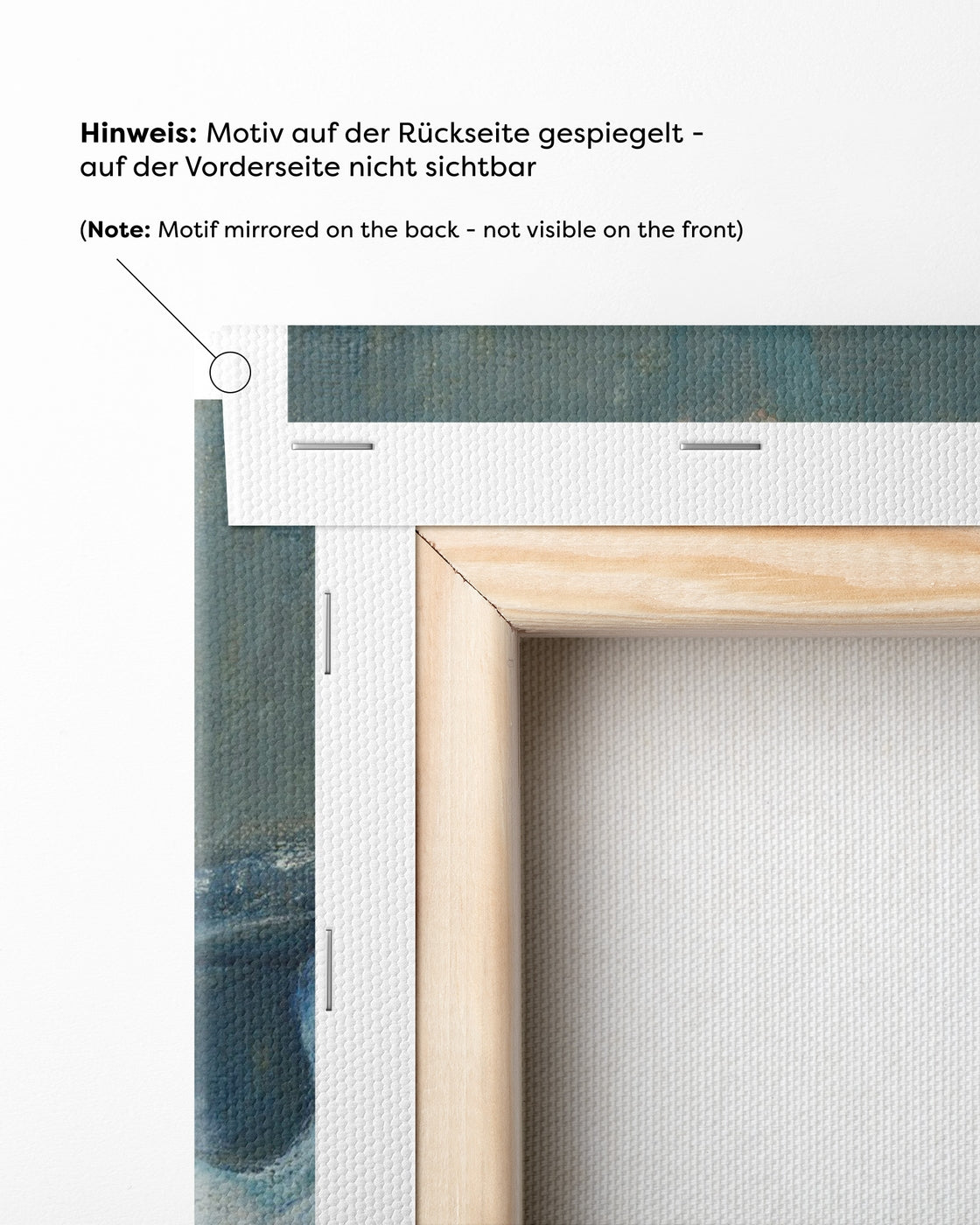 Hinweis: Motiv auf der Rückseite gespiegelt - auf der Vorderseite nicht sichtbar

(Note: Motif mirrored on the back - not visible on the front)